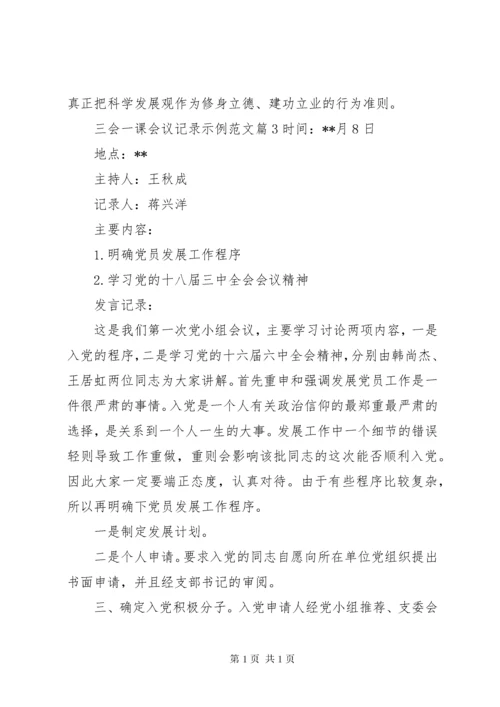 真正把科学发展观作为修身立德、建功立业的行为准则。

三会一课会议记录示例范文篇3时间：**月8日

地点：**

主持人：王秋成

记录人：蒋兴洋

主要内容：

1.明确党员发展工作程序

2.学习党的十八届三中全会会议精神

发言记录：

这是我们第一次党小组会议，主要学习讨论两项内容，一是入党的程序，二是学习党的十六届六中全会精神，分别由韩尚杰、王居虹两位同志为大家讲解。首先重申和强调发展党员工作是一件很严肃的事情。入党是一个人有关政治信仰的最郑重最严肃的选择，是关系到一个人一生的大事。发展工作中一个细节的错误轻则导致工作重做，重则会影响该批同志的这次能否顺利入党。因此大家一定要端正态度，认真对待。由于有些程序比较复杂，所以再明确下党员发展工作程序。

一是制定发展计划。

二是个人申请。要求入党的同志自愿向所在单位党组织提出书面申请，并且经支部书记的审阅。

三、确定入党积极分子。入党申请人经党小组推荐、支委会

第1页 共1页